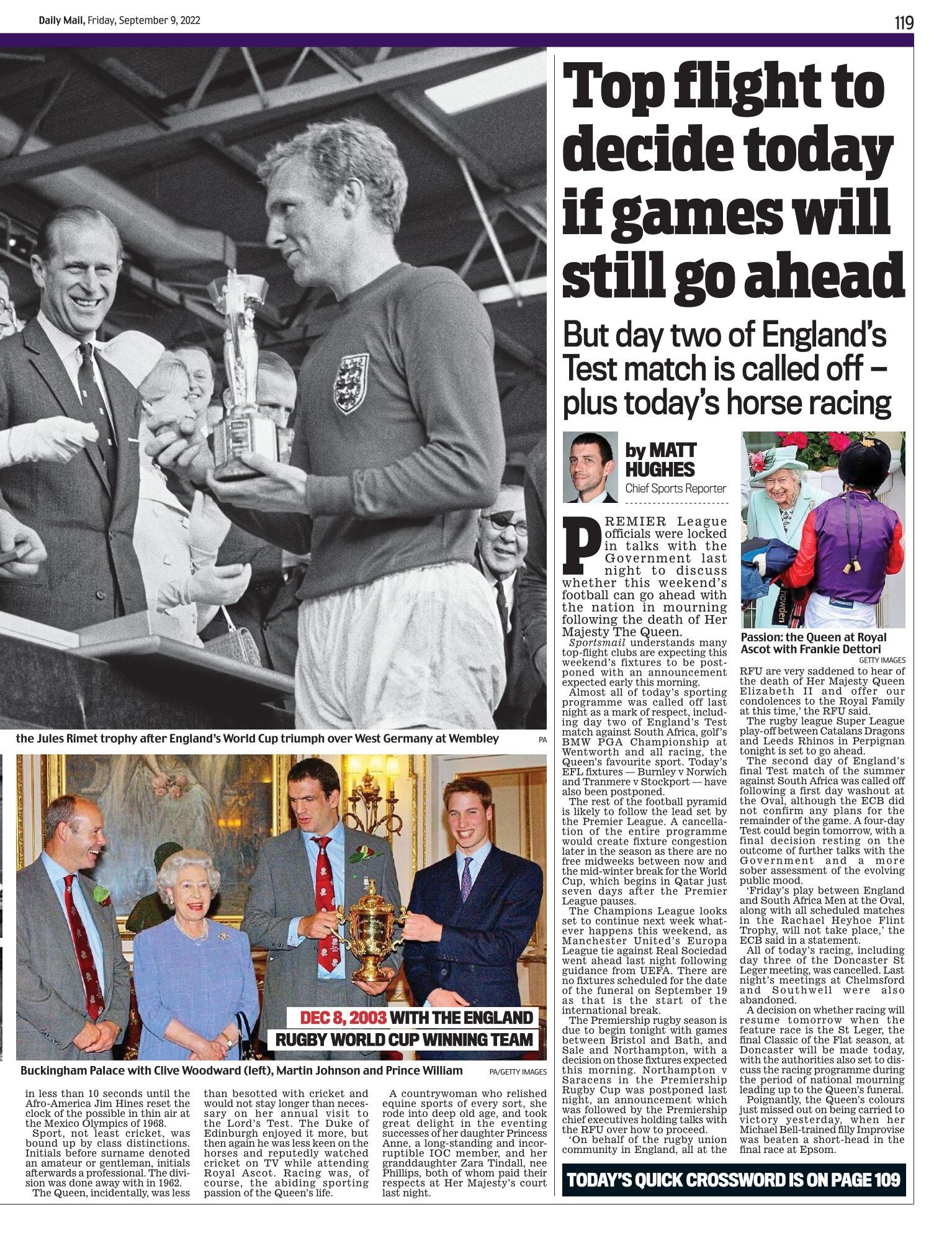 Daily Mail, Friday, September 9, 2022

119

the Jules Rimet trophy after England's World Cup triumph over West Germany at Wembley PA

DEC 8, 2003 WITH THE ENGLAND RUGBY WORLD CUP WINNING TEAM

Buckingham Palace with Clive Woodward (left), Martin Johnson and Prince William PA/GETTY IMAGES

in less than 10 seconds until the Afro-America Jim Hines reset the clock of the possible in thin air at the Mexico Olympics of 1968.

Sport, not least cricket, was bound up by class distinctions. Initials before surname denoted an amateur or gentleman, initials afterwards a professional. The division was done away with in 1962.

The Queen, incidentally, was less than besotted with cricket and would not stay longer than necessary on her annual visit to the Lord's Test. The Duke of Edinburgh enjoyed it more, but then again he was less keen on the horses and reputedly watched cricket on TV while attending Royal Ascot. Racing was, of course, the abiding sporting passion of the Queen's life.

A countrywoman who relished equine sports of every sort, she rode into deep old age, and took great delight in the eventing successes of her daughter Princess Anne, a long-standing and incorruptible IOC member, and her granddaughter Zara Tindall, nee Phillips, both of whom paid their respects at Her Majesty's court last night.

Top flight to decide today if games will still go ahead

But day two of England's Test match is called off – plus today's horse racing

by MATT HUGHES
Chief Sports Reporter

PREMIER League officials were locked in talks with the Government last night to discuss whether this weekend's football can go ahead with the nation in mourning following the death of Her Majesty The Queen.

Sportsmail understands many top-flight clubs are expecting this weekend's fixtures to be postponed with an announcement expected early this morning.

Almost all of today's sporting programme was called off last night as a mark of respect, including day two of England's Test match against South Africa, golf's BMW PGA Championship at Wentworth and all racing, the Queen's favourite sport. Today's EFL fixtures — Burnley v Norwich and Tranmere v Stockport — have also been postponed.

The rest of the football pyramid is likely to follow the lead set by the Premier League. A cancellation of the entire programme would create fixture congestion later in the season as there are no free midweeks between now and the mid-winter break for the World Cup, which begins in Qatar just seven days after the Premier League pauses.

The Champions League looks set to continue next week whatever happens this weekend, as Manchester United's Europa League tie against Real Sociedad went ahead last night following guidance from UEFA. There are no fixtures scheduled for the date of the funeral on September 19 as that is the start of the international break.

The Premiership rugby season is due to begin tonight with games between Bristol and Bath, and Sale and Northampton, with a decision on those fixtures expected this morning. Northampton v Saracens in the Premiership Rugby Cup was postponed last night, an announcement which was followed by the Premiership chief executives holding talks with the RFU over how to proceed.

'On behalf of the rugby union community in England, all at the

Passion: the Queen at Royal Ascot with Frankie Dettori
GETTY IMAGES

RFU are very saddened to hear of the death of Her Majesty Queen Elizabeth II and offer our condolences to the Royal Family at this time,' the RFU said.

The rugby league Super League play-off between Catalans Dragons and Leeds Rhinos in Perpignan tonight is set to go ahead.

The second day of England's final Test match of the summer against South Africa was called off following a first day washout at the Oval, although the ECB did not confirm any plans for the remainder of the game. A four-day Test could begin tomorrow, with a final decision resting on the outcome of further talks with the Government and a more sober assessment of the evolving public mood.

'Friday's play between England and South Africa Men at the Oval, along with all scheduled matches in the Rachael Heyhoe Flint Trophy, will not take place,' the ECB said in a statement.

All of today's racing, including day three of the Doncaster St Leger meeting, was cancelled. Last night's meetings at Chelmsford and Southwell were also abandoned.

A decision on whether racing will resume tomorrow when the feature race is the St Leger, the final Classic of the Flat season, at Doncaster will be made today, with the authorities also set to discuss the racing programme during the period of national mourning leading up to the Queen's funeral.

Poignantly, the Queen's colours just missed out on being carried to victory yesterday, when her Michael Bell-trained filly Improvise was beaten a short-head in the final race at Epsom.

TODAY'S QUICK CROSSWORD IS ON PAGE 109